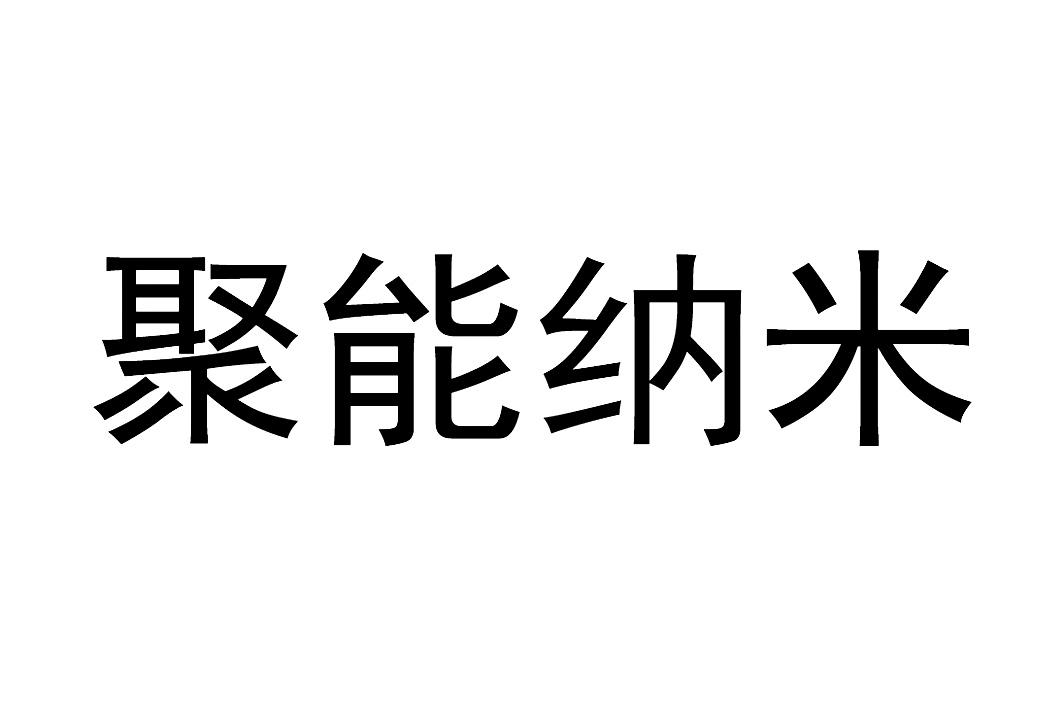 聚能纳米